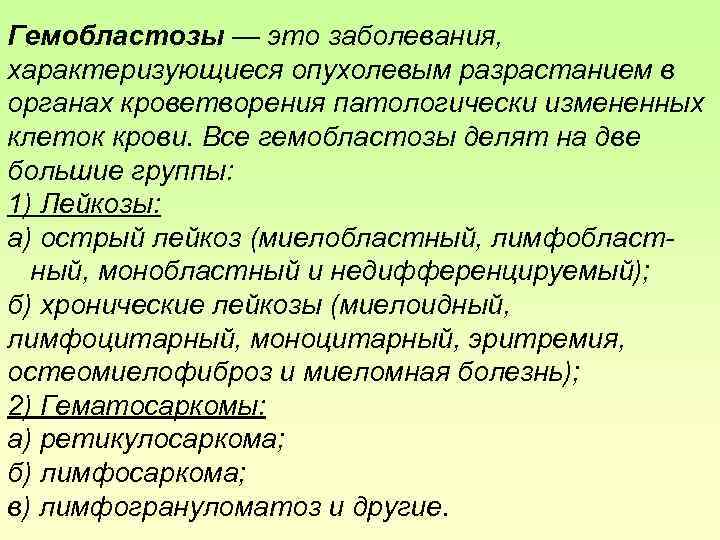 Гемобластозы — это заболевания, характеризующиеся опухолевым разрастанием в органах кроветворения патологически измененных клеток крови. Все гемобластозы делят на две большие группы:

1) Лейкозы:

а) острый лейкоз (миелобластный, лимфобластный, монобластный и недифференцируемый);

б) хронические лейкозы (миелоидный, лимфоцитарный, моноцитарный, эритремия, остеомиелофиброз и миеломная болезнь);

2) Гематосаркомы:

а) ретикулосаркома;

б) лимфосаркома;

в) лимфогрануломатоз и другие.